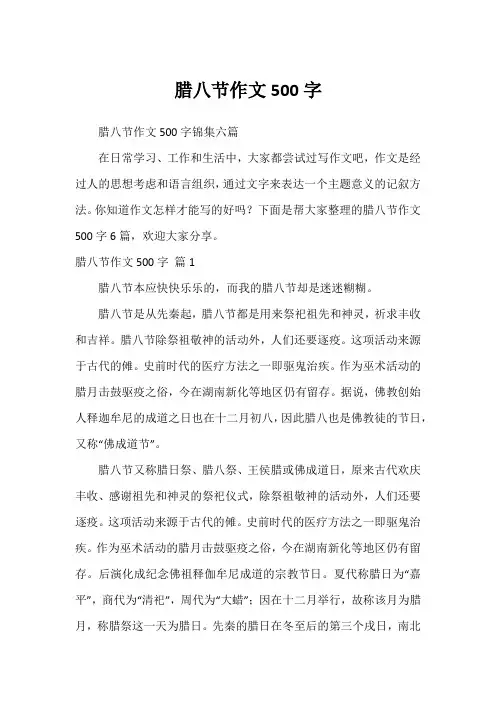 腊八节作文 500 字

腊八节作文 500 字锦集六篇

在日常学习、工作和生活中，大家都尝试过写作文吧，作文是经过人的思想考虑和语言组织，通过文字来表达一个主题意义的记叙方法。你知道作文怎样才能写的好吗？下面是帮大家整理的腊八节作文 500 字 6 篇，欢迎大家分享。

腊八节作文 500 字 篇 1

腊八节本应快快乐乐的，而我的腊八节却是迷迷糊糊。

腊八节是从先秦起，腊八节都是用来祭祀祖先和神灵，祈求丰收和吉祥。腊八节除祭祖敬神的活动外，人们还要逐疫。这项活动来源于古代的傩。史前时代的医疗方法之一即驱鬼治疾。作为巫术活动的腊月击鼓驱疫之俗，今在湖南新化等地区仍有留存。据说，佛教创始人释迦牟尼的成道之日也在十二月初八，因此腊八也是佛教徒的节日，又称“佛成道节”。

腊八节又称腊日祭、腊八祭、王侯腊或佛成道日，原来古代欢庆丰收、感谢祖先和神灵的祭祀仪式，除祭祖敬神的活动外，人们还要逐疫。这项活动来源于古代的傩。史前时代的医疗方法之一即驱鬼治疾。作为巫术活动的腊月击鼓驱疫之俗，今在湖南新化等地区仍有留存。后演化成纪念佛祖释伽牟尼成道的宗教节日。夏代称腊日为“嘉平”，商代为“清祀”，周代为“大蜡”；因在十二月举行，故称该月为腊月，称腊祭这一天为腊日。先秦的腊日在冬至后的第三个戌日，南北